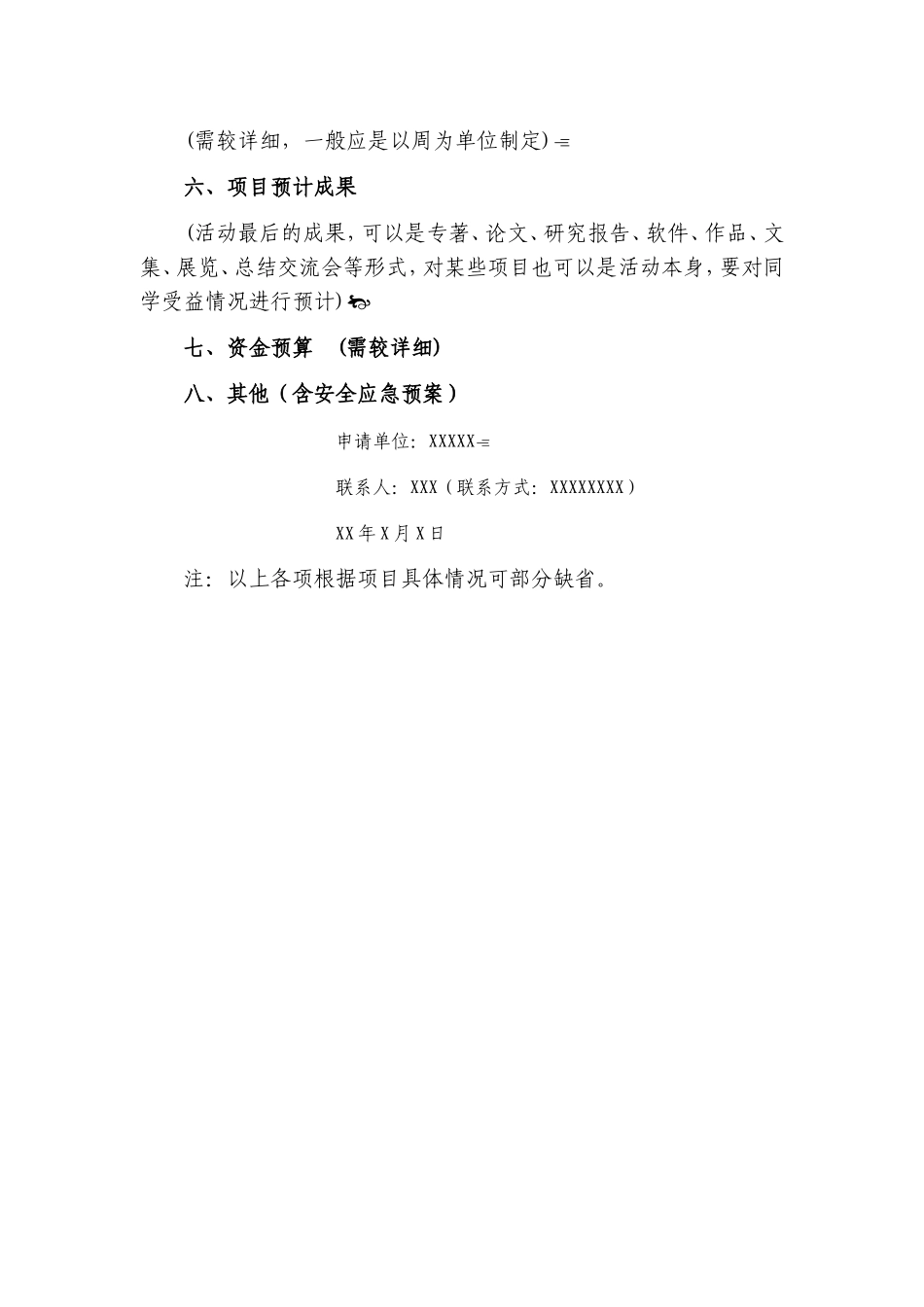 (需较详细，一般应是以周为单位制定)

六、项目预计成果

(活动最后的成果，可以是专著、论文、研究报告、软件、作品、文集、展览、总结交流会等形式，对某些项目也可以是活动本身，要对同学受益情况进行预计)

七、资金预算 (需较详细)

八、其他（含安全应急预案）

申请单位：XXXXX

联系人：XXX（联系方式：XXXXXXXX）

XX年X月X日

注：以上各项根据项目具体情况可部分缺省。